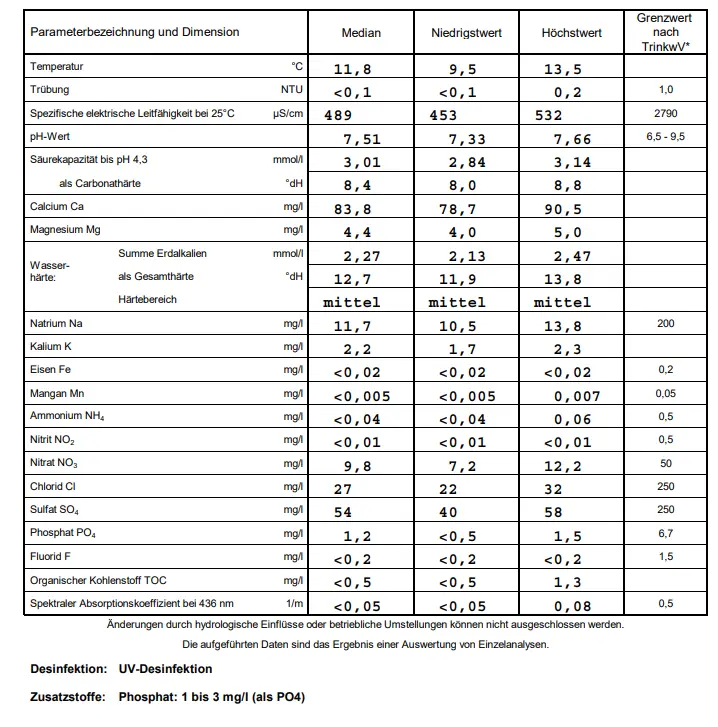 | Parameterbezeichnung und Dimension | | Median | Niedrigstwert | Höchstwert | Grenzwert nach TrinkwV* |
|---|---|---|---|---|---|
| Temperatur | °C | 11,8 | 9,5 | 13,5 | |
| Trübung | NTU | <0,1 | <0,1 | 0,2 | 1,0 |
| Spezifische elektrische Leitfähigkeit bei 25°C | µS/cm | 489 | 453 | 532 | 2790 |
| pH-Wert | | 7,51 | 7,33 | 7,66 | 6,5 - 9,5 |
| Säurekapazität bis pH 4,3 | mmol/l | 3,01 | 2,84 | 3,14 | |
| als Carbonathärte | °dH | 8,4 | 8,0 | 8,8 | |
| Calcium Ca | mg/l | 83,8 | 78,7 | 90,5 | |
| Magnesium Mg | mg/l | 4,4 | 4,0 | 5,0 | |
| Wasserhärte: Summe Erdalkalien | mmol/l | 2,27 | 2,13 | 2,47 | |
| als Gesamthärte | °dH | 12,7 | 11,9 | 13,8 | |
| Härtebereich | | mittel | mittel | mittel | |
| Natrium Na | mg/l | 11,7 | 10,5 | 13,8 | 200 |
| Kalium K | mg/l | 2,2 | 1,7 | 2,3 | |
| Eisen Fe | mg/l | <0,02 | <0,02 | <0,02 | 0,2 |
| Mangan Mn | mg/l | <0,005 | <0,005 | 0,007 | 0,05 |
| Ammonium $NH_4$ | mg/l | <0,04 | <0,04 | 0,06 | 0,5 |
| Nitrit $NO_2$ | mg/l | <0,01 | <0,01 | <0,01 | 0,5 |
| Nitrat $NO_3$ | mg/l | 9,8 | 7,2 | 12,2 | 50 |
| Chlorid Cl | mg/l | 27 | 22 | 32 | 250 |
| Sulfat $SO_4$ | mg/l | 54 | 40 | 58 | 250 |
| Phosphat $PO_4$ | mg/l | 1,2 | <0,5 | 1,5 | 6,7 |
| Fluorid F | mg/l | <0,2 | <0,2 | <0,2 | 1,5 |
| Organischer Kohlenstoff TOC | mg/l | <0,5 | <0,5 | 1,3 | |
| Spektraler Absorptionskoeffizient bei 436 nm | 1/m | <0,05 | <0,05 | 0,08 | 0,5 |

Änderungen durch hydrologische Einflüsse oder betriebliche Umstellungen können nicht ausgeschlossen werden.

Die aufgeführten Daten sind das Ergebnis einer Auswertung von Einzelanalysen.

Desinfektion: UV-Desinfektion

Zusatzstoffe: Phosphat: 1 bis 3 mg/l (als PO4)